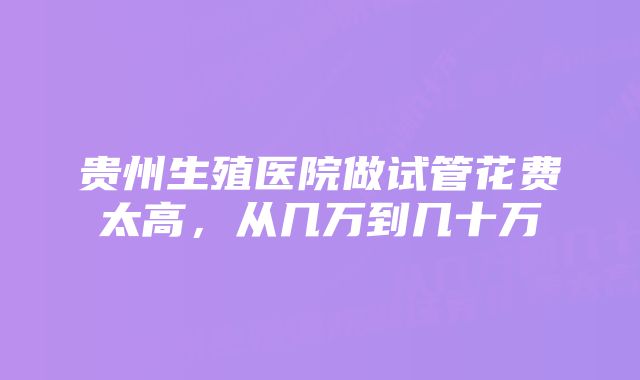 贵州生殖医院做试管花费太高，从几万到几十万